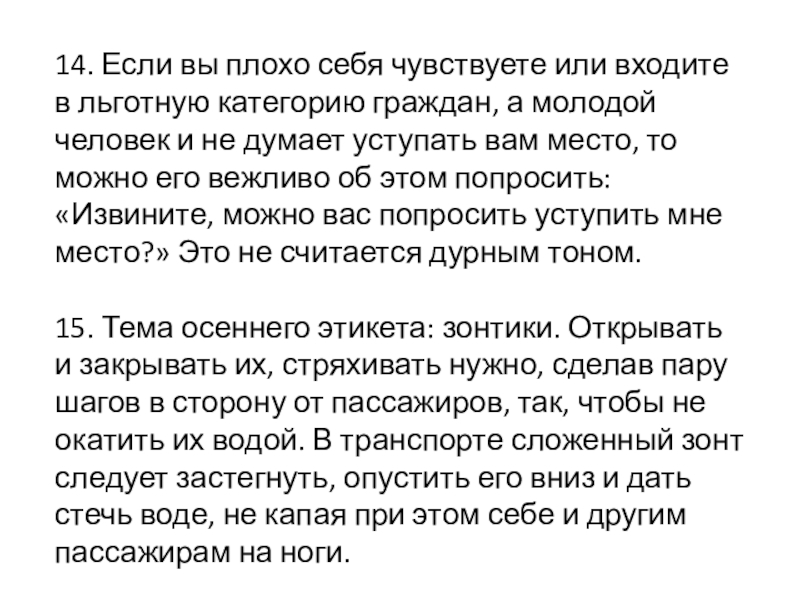 14. Если вы плохо себя чувствуете или входите в льготную категорию граждан, а молодой человек и не думает уступать вам место, то можно его вежливо об этом попросить: «Извините, можно вас попросить уступить мне место?» Это не считается дурным тоном.

15. Тема осеннего этикета: зонтики. Открывать и закрывать их, стряхивать нужно, сделав пару шагов в сторону от пассажиров, так, чтобы не окатить их водой. В транспорте сложенный зонт следует застегнуть, опустить его вниз и дать стечь воде, не капая при этом себе и другим пассажирам на ноги.